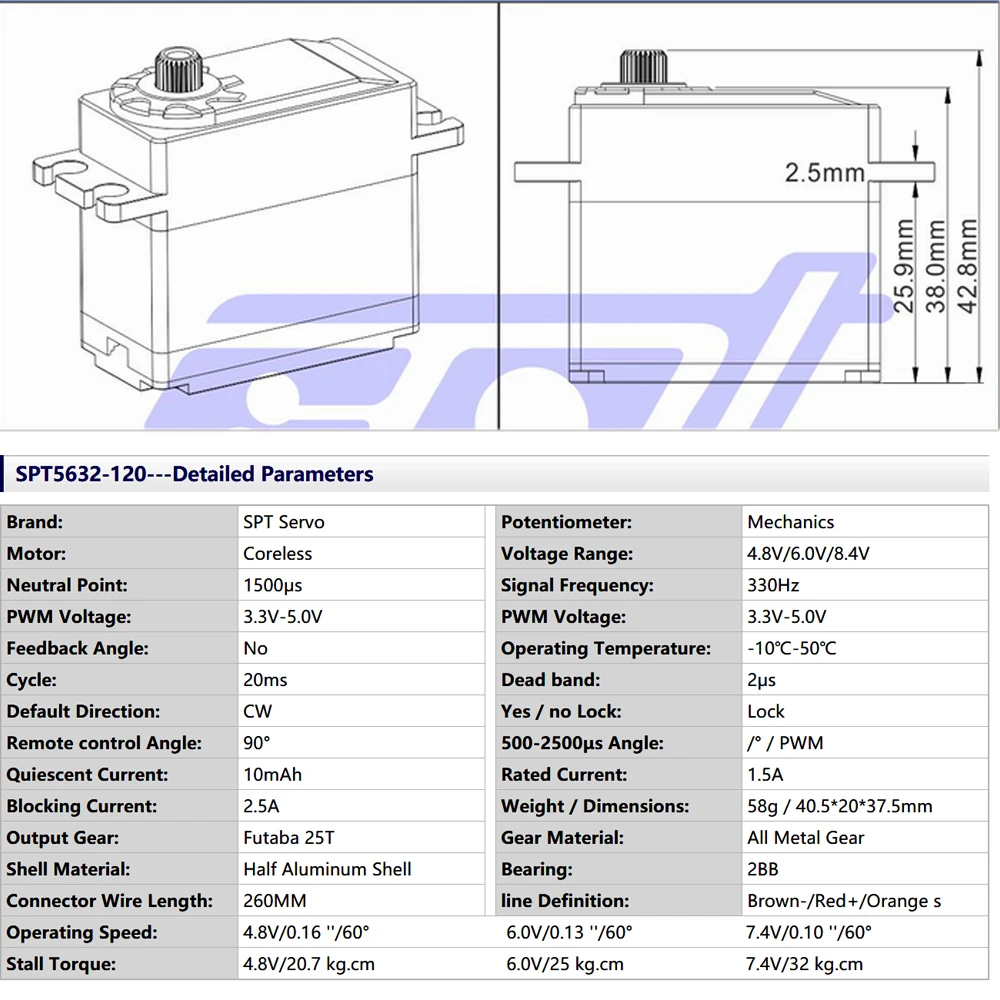 2.5mm
25.9mm
38.0mm
42.8mm

SPT5632-120---Detailed Parameters

| Brand: | SPT Servo | Potentiometer: | Mechanics |
|---|---|---|---|
| Motor: | Coreless | Voltage Range: | 4.8V/6.0V/8.4V |
| Neutral Point: | 1500μs | Signal Frequency: | 330Hz |
| PWM Voltage: | 3.3V-5.0V | PWM Voltage: | 3.3V-5.0V |
| Feedback Angle: | No | Operating Temperature: | -10℃-50℃ |
| Cycle: | 20ms | Dead band: | 2μs |
| Default Direction: | CW | Yes / no Lock: | Lock |
| Remote control Angle: | 90° | 500-2500μs Angle: | /° / PWM |
| Quiescent Current: | 10mAh | Rated Current: | 1.5A |
| Blocking Current: | 2.5A | Weight / Dimensions: | 58g / 40.5*20*37.5mm |
| Output Gear: | Futaba 25T | Gear Material: | All Metal Gear |
| Shell Material: | Half Aluminum Shell | Bearing: | 2BB |
| Connector Wire Length: | 260MM | line Definition: | Brown-/Red+/Orange s |
| Operating Speed: | 4.8V/0.16 ''/60° | 6.0V/0.13 ''/60° | 7.4V/0.10 ''/60° |
| Stall Torque: | 4.8V/20.7 kg.cm | 6.0V/25 kg.cm | 7.4V/32 kg.cm |